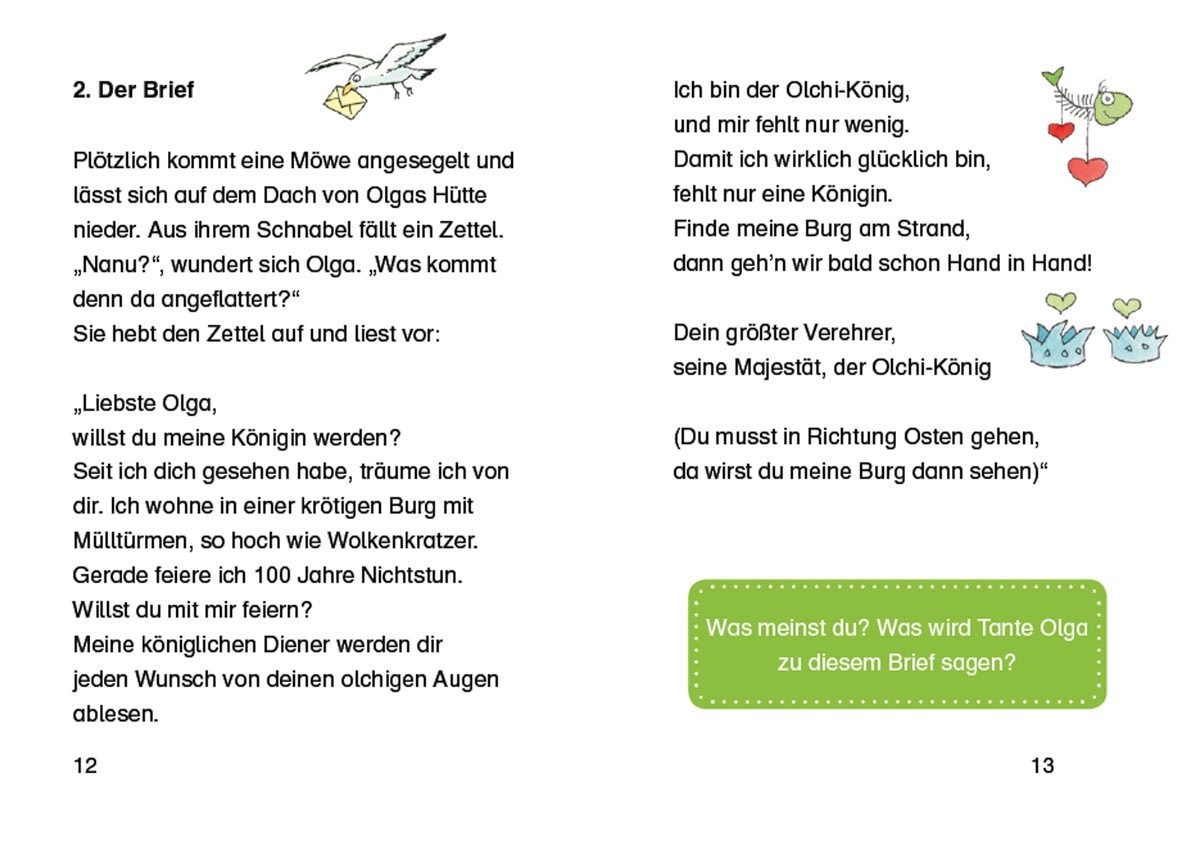 2. Der Brief

Plötzlich kommt eine Möwe angesegelt und lässt sich auf dem Dach von Olgas Hütte nieder. Aus ihrem Schnabel fällt ein Zettel. „Nanu?“, wundert sich Olga. „Was kommt denn da angeflattert?“
Sie hebt den Zettel auf und liest vor:

„Liebste Olga,
willst du meine Königin werden?
Seit ich dich gesehen habe, träume ich von dir. Ich wohne in einer krötigen Burg mit Mülltürmen, so hoch wie Wolkenkratzer.
Gerade feiere ich 100 Jahre Nichtstun.
Willst du mit mir feiern?
Meine königlichen Diener werden dir jeden Wunsch von deinen olchigen Augen ablesen.

12

Ich bin der Olchi-König,
und mir fehlt nur wenig.
Damit ich wirklich glücklich bin,
fehlt nur eine Königin.
Finde meine Burg am Strand,
dann geh'n wir bald schon Hand in Hand!

Dein größter Verehrer,
seine Majestät, der Olchi-König

(Du musst in Richtung Osten gehen,
da wirst du meine Burg dann sehen)“

Was meinst du? Was wird Tante Olga zu diesem Brief sagen?

13